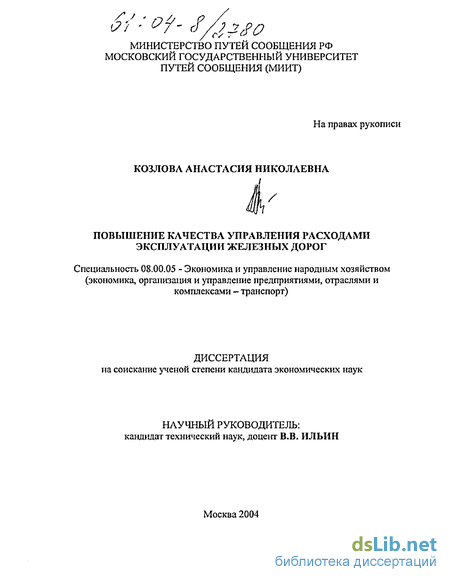 61:04-8/2780

МИНИСТЕРСТВО ПУТЕЙ СООБЩЕНИЯ РФ
МОСКОВСКИЙ ГОСУДАРСТВЕННЫЙ УНИВЕРСИТЕТ
ПУТЕЙ СООБЩЕНИЯ (МИИТ)

На правах рукописи

КОЗЛОВА АНАСТАСИЯ НИКОЛАЕВНА

ПОВЫШЕНИЕ КАЧЕСТВА УПРАВЛЕНИЯ РАСХОДАМИ ЭКСПЛУАТАЦИИ ЖЕЛЕЗНЫХ ДОРОГ

Специальность 08.00.05 - Экономика и управление народным хозяйством (экономика, организация и управление предприятиями, отраслями и комплексами – транспорт)

ДИССЕРТАЦИЯ
на соискание ученой степени кандидата экономических наук

НАУЧНЫЙ РУКОВОДИТЕЛЬ:
кандидат технический наук, доцент В.В. ИЛЬИН

Москва 2004

dsLib.net
библиотека диссертаций